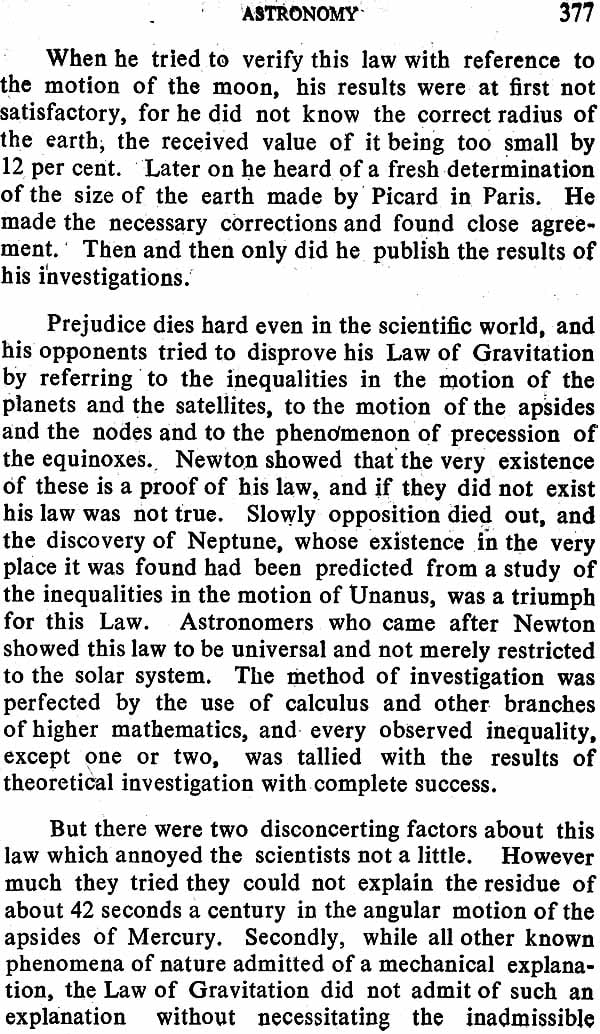 ASTRONOMY 377

When he tried to verify this law with reference to the motion of the moon, his results were at first not satisfactory, for he did not know the correct radius of the earth, the received value of it being too small by 12 per cent. Later on he heard of a fresh determination of the size of the earth made by Picard in Paris. He made the necessary corrections and found close agreement. Then and then only did he publish the results of his investigations.

Prejudice dies hard even in the scientific world, and his opponents tried to disprove his Law of Gravitation by referring to the inequalities in the motion of the planets and the satellites, to the motion of the apsides and the nodes and to the phenomenon of precession of the equinoxes. Newton showed that the very existence of these is a proof of his law, and if they did not exist his law was not true. Slowly opposition died out, and the discovery of Neptune, whose existence in the very place it was found had been predicted from a study of the inequalities in the motion of Unanus, was a triumph for this Law. Astronomers who came after Newton showed this law to be universal and not merely restricted to the solar system. The method of investigation was perfected by the use of calculus and other branches of higher mathematics, and every observed inequality, except one or two, was tallied with the results of theoretical investigation with complete success.

But there were two disconcerting factors about this law which annoyed the scientists not a little. However much they tried they could not explain the residue of about 42 seconds a century in the angular motion of the apsides of Mercury. Secondly, while all other known phenomena of nature admitted of a mechanical explanation, the Law of Gravitation did not admit of such an explanation without necessitating the inadmissible